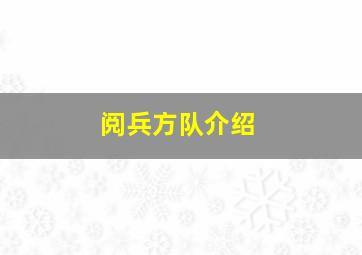 阅兵方队介绍